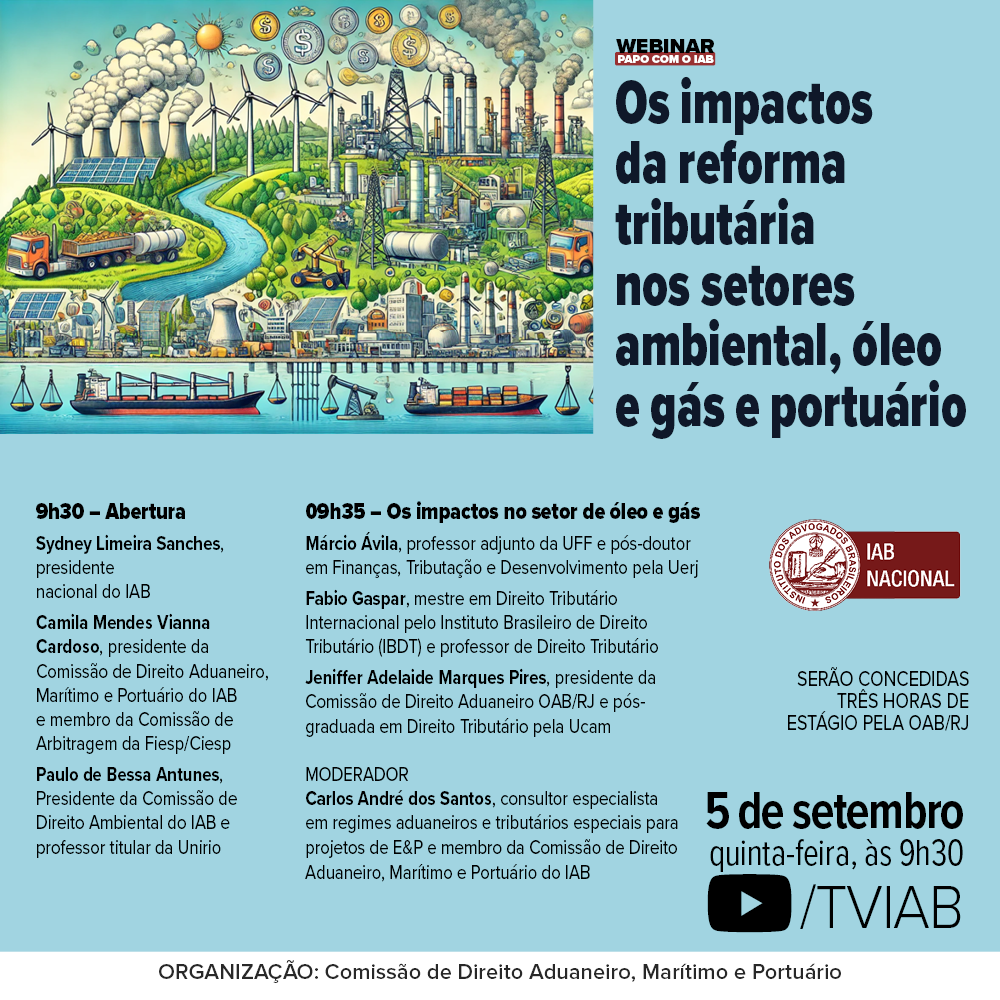 WEBINAR
PAPO COM O IAB

Os impactos da reforma tributária nos setores ambiental, óleo e gás e portuário

9h30 – Abertura

Sydney Limeira Sanches, presidente nacional do IAB

Camila Mendes Vianna Cardoso, presidente da Comissão de Direito Aduaneiro, Marítimo e Portuário do IAB e membro da Comissão de Arbitragem da Fiesp/Ciesp

Paulo de Bessa Antunes, Presidente da Comissão de Direito Ambiental do IAB e professor titular da Unirio

09h35 – Os impactos no setor de óleo e gás

Márcio Ávila, professor adjunto da UFF e pós-doutor em Finanças, Tributação e Desenvolvimento pela Uerj

Fabio Gaspar, mestre em Direito Tributário Internacional pelo Instituto Brasileiro de Direito Tributário (IBDT) e professor de Direito Tributário

Jeniffer Adelaide Marques Pires, presidente da Comissão de Direito Aduaneiro OAB/RJ e pós-graduada em Direito Tributário pela Ucam

MODERADOR
Carlos André dos Santos, consultor especialista em regimes aduaneiros e tributários especiais para projetos de E&P e membro da Comissão de Direito Aduaneiro, Marítimo e Portuário do IAB

INSTITUTO DOS ADVOGADOS BRASILEIROS
IAB NACIONAL

SERÃO CONCEDIDAS TRÊS HORAS DE ESTÁGIO PELA OAB/RJ

5 de setembro
quinta-feira, às 9h30
/TVIAB

ORGANIZAÇÃO: Comissão de Direito Aduaneiro, Marítimo e Portuário